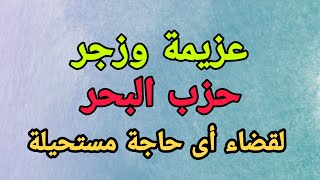 عزيمة وزجر
حزب البحر
لقضاء أى حاجة مستحيلة